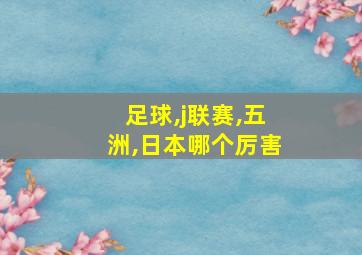 足球,j联赛,五洲,日本哪个厉害